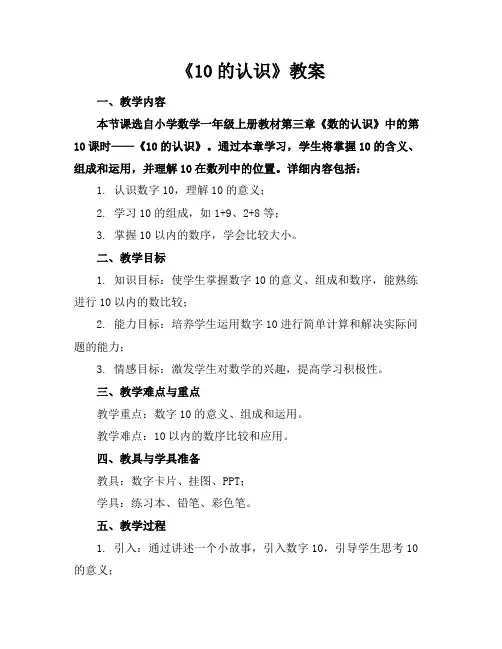 《10 的认识》教案

一、教学内容

本节课选自小学数学一年级上册教材第三章《数的认识》中的第 10 课时——《10 的认识》。通过本章学习，学生将掌握 10 的含义、组成和运用，并理解 10 在数列中的位置。详细内容包括：

1. 认识数字 10，理解 10 的意义；

2. 学习 10 的组成，如 1+9、2+8 等；

3. 掌握 10 以内的数序，学会比较大小。

二、教学目标

1. 知识目标：使学生掌握数字 10 的意义、组成和数序，能熟练进行 10 以内的数比较；

2. 能力目标：培养学生运用数字 10 进行简单计算和解决实际问题的能力；

3. 情感目标：激发学生对数学的兴趣，提高学习积极性。

三、教学难点与重点

教学重点：数字 10 的意义、组成和运用。

教学难点：10 以内的数序比较和应用。

四、教具与学具准备

教具：数字卡片、挂图、PPT；

学具：练习本、铅笔、彩色笔。

五、教学过程

1. 引入：通过讲述一个小故事，引入数字 10，引导学生思考 10 的意义；